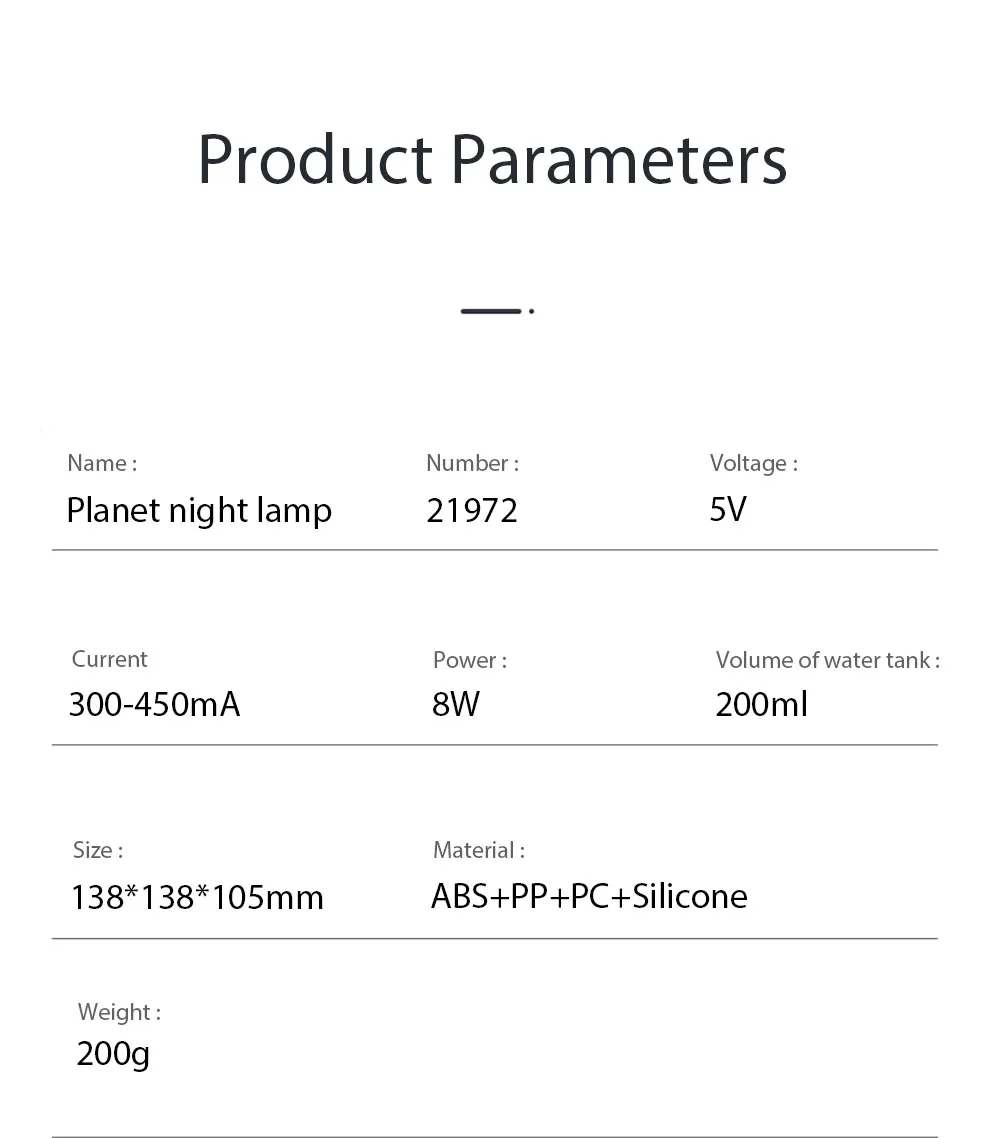 Product Parameters

Name :
Planet night lamp

Number :
21972

Voltage :
5V

Current
300-450mA

Power :
8W

Volume of water tank :
200ml

Size :
138*138*105mm

Material :
ABS+PP+PC+Silicone

Weight :
200g